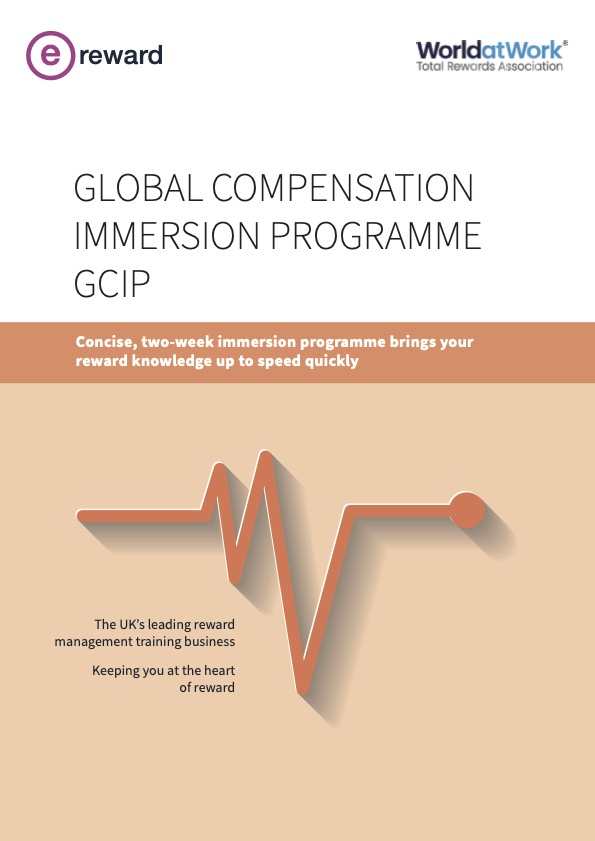 e reward

WorldatWork®
Total Rewards Association

GLOBAL COMPENSATION IMMERSION PROGRAMME GCIP

Concise, two-week immersion programme brings your reward knowledge up to speed quickly

The UK's leading reward management training business

Keeping you at the heart of reward